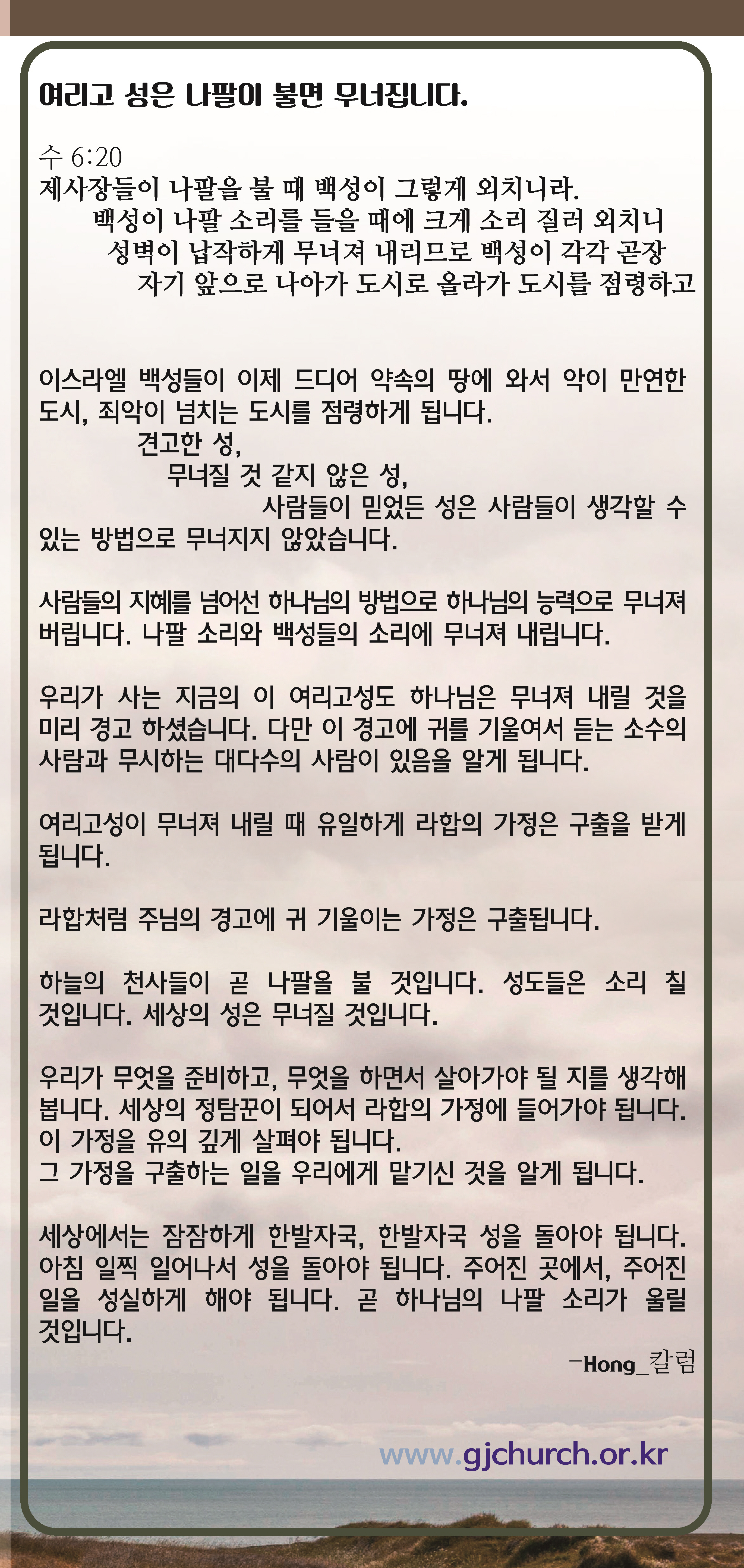 여리고 성은 나팔이 불면 무너집니다.

수 6:20
제사장들이 나팔을 불 때 백성이 그렇게 외치니라. 백성이 나팔 소리를 들을 때에 크게 소리 질러 외치니 성벽이 납작하게 무너져 내리므로 백성이 각각 곧장 자기 앞으로 나아가 도시로 올라가 도시를 점령하고

이스라엘 백성들이 이제 드디어 약속의 땅에 와서 악이 만연한 도시, 죄악이 넘치는 도시를 점령하게 됩니다.
견고한 성,
무너질 것 같지 않은 성,
사람들이 믿었든 성은 사람들이 생각할 수 있는 방법으로 무너지지 않았습니다.

사람들의 지혜를 넘어선 하나님의 방법으로 하나님의 능력으로 무너져 버립니다. 나팔 소리와 백성들의 소리에 무너져 내립니다.

우리가 사는 지금의 이 여리고성도 하나님은 무너져 내릴 것을 미리 경고 하셨습니다. 다만 이 경고에 귀를 기울여서 듣는 소수의 사람과 무시하는 대다수의 사람이 있음을 알게 됩니다.

여리고성이 무너져 내릴 때 유일하게 라합의 가정은 구출을 받게 됩니다.

라합처럼 주님의 경고에 귀 기울이는 가정은 구출됩니다.

하늘의 천사들이 곧 나팔을 불 것입니다. 성도들은 소리 칠 것입니다. 세상의 성은 무너질 것입니다.

우리가 무엇을 준비하고, 무엇을 하면서 살아가야 될 지를 생각해 봅니다. 세상의 정탐꾼이 되어서 라합의 가정에 들어가야 됩니다.
이 가정을 유의 깊게 살펴야 됩니다.
그 가정을 구출하는 일을 우리에게 맡기신 것을 알게 됩니다.

세상에서는 잠잠하게 한발자국, 한발자국 성을 돌아야 됩니다. 아침 일찍 일어나서 성을 돌아야 됩니다. 주어진 곳에서, 주어진 일을 성실하게 해야 됩니다. 곧 하나님의 나팔 소리가 울릴 것입니다.

-Hong_칼럼

www.gjchurch.or.kr